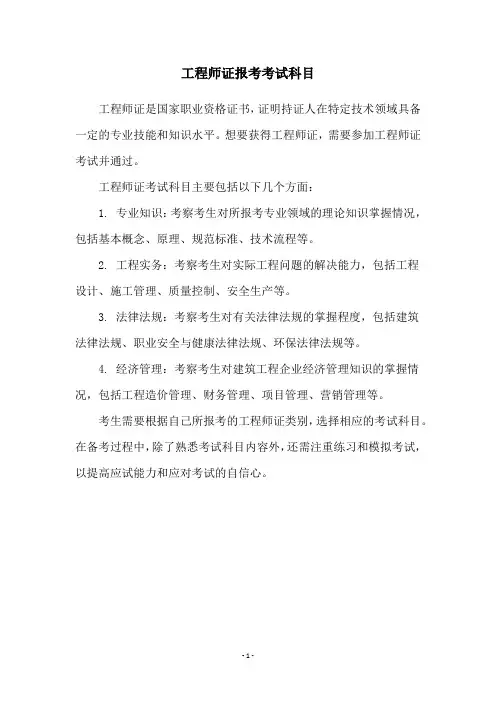 工程师证报考考试科目

工程师证是国家职业资格证书，证明持证人在特定技术领域具备一定的专业技能和知识水平。想要获得工程师证，需要参加工程师证考试并通过。

工程师证考试科目主要包括以下几个方面：

1. 专业知识：考察考生对所报考专业领域的理论知识掌握情况，包括基本概念、原理、规范标准、技术流程等。

2. 工程实务：考察考生对实际工程问题的解决能力，包括工程设计、施工管理、质量控制、安全生产等。

3. 法律法规：考察考生对有关法律法规的掌握程度，包括建筑法律法规、职业安全与健康法律法规、环保法律法规等。

4. 经济管理：考察考生对建筑工程企业经济管理知识的掌握情况，包括工程造价管理、财务管理、项目管理、营销管理等。

考生需要根据自己所报考的工程师证类别，选择相应的考试科目。在备考过程中，除了熟悉考试科目内容外，还需注重练习和模拟考试，以提高应试能力和应对考试的自信心。

- 1 -